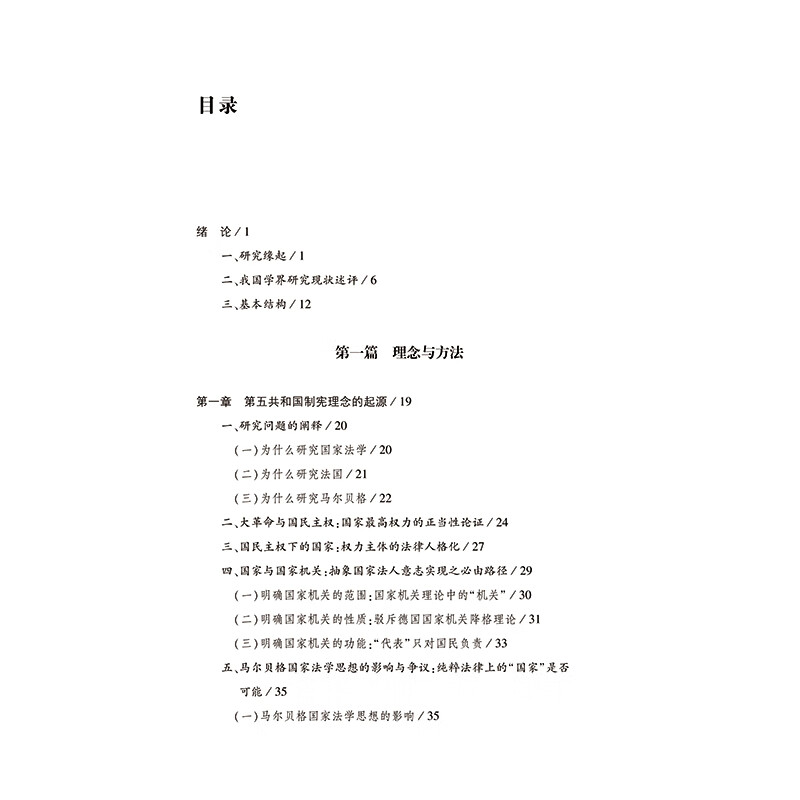 目录

绪　论/1

一、研究缘起/1

二、我国学界研究现状述评/6

三、基本结构/12

第一篇　理念与方法

第一章　第五共和国制宪理念的起源/19

一、研究问题的阐释/20

(一)为什么研究国家法学/20

(二)为什么研究法国/21

(三)为什么研究马尔贝格/22

二、大革命与国民主权:国家最高权力的正当性论证/24

三、国民主权下的国家:权力主体的法律人格化/27

四、国家与国家机关:抽象国家法人意志实现之必由路径/29

(一)明确国家机关的范围:国家机关理论中的“机关”/30

(二)明确国家机关的性质:驳斥德国国家机关降格理论/31

(三)明确国家机关的功能:“代表”只对国民负责/33

五、马尔贝格国家法学思想的影响与争议:纯粹法律上的“国家”是否可能/35

(一)马尔贝格国家法学思想的影响/35